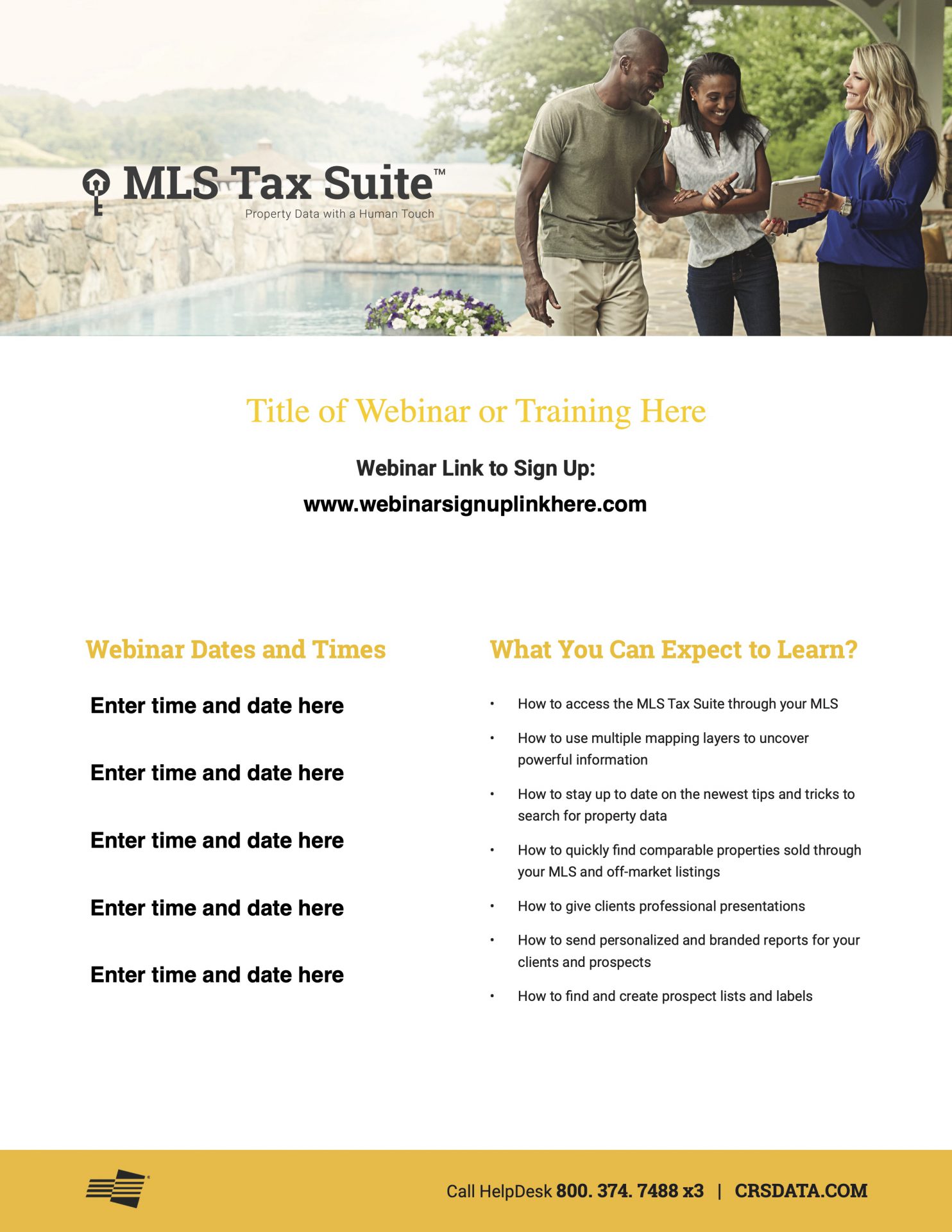 MLS Tax Suite™
Property Data with a Human Touch

Title of Webinar or Training Here

Webinar Link to Sign Up:
www.webinarsignuplinkhere.com

Webinar Dates and Times

Enter time and date here

Enter time and date here

Enter time and date here

Enter time and date here

Enter time and date here

What You Can Expect to Learn?

• How to access the MLS Tax Suite through your MLS
• How to use multiple mapping layers to uncover powerful information
• How to stay up to date on the newest tips and tricks to search for property data
• How to quickly find comparable properties sold through your MLS and off-market listings
• How to give clients professional presentations
• How to send personalized and branded reports for your clients and prospects
• How to find and create prospect lists and labels

Call HelpDesk 800. 374. 7488 x3 | CRSDATA.COM